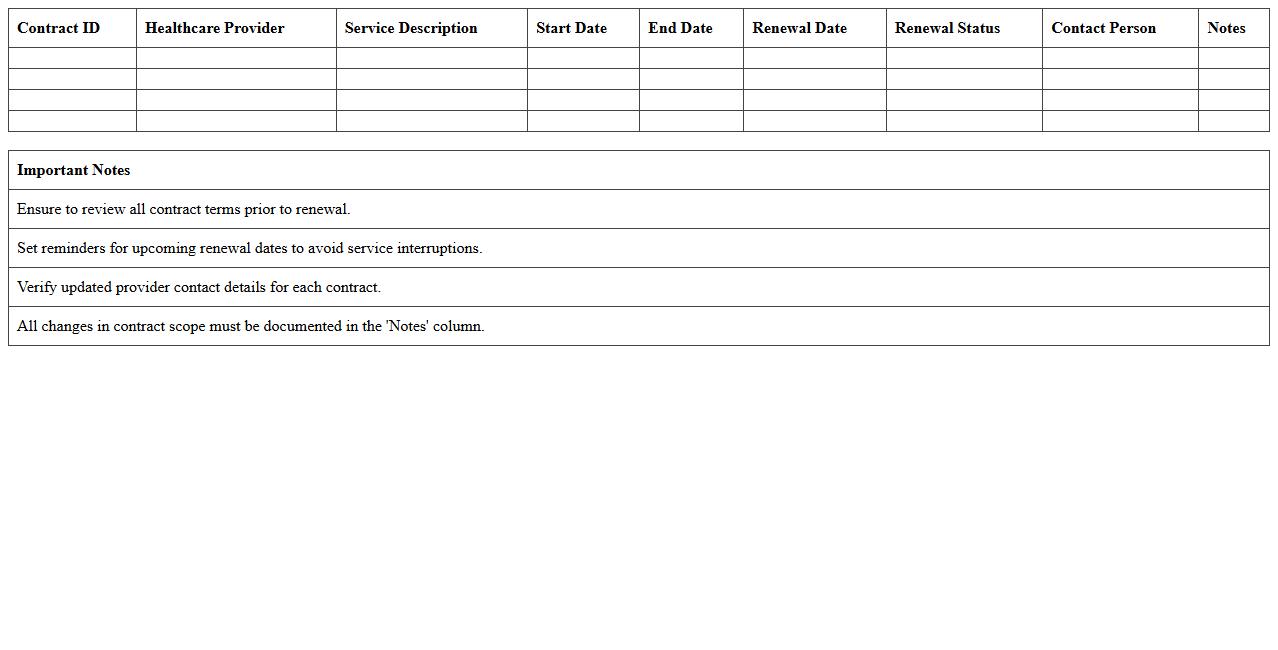 | Contract ID | Healthcare Provider | Service Description | Start Date | End Date | Renewal Date | Renewal Status | Contact Person | Notes |
|---|---|---|---|---|---|---|---|---|
| | | | | | | | | |
| | | | | | | | | |
| | | | | | | | | |
| | | | | | | | | |

| Important Notes |
|---|
| Ensure to review all contract terms prior to renewal. |
| Set reminders for upcoming renewal dates to avoid service interruptions. |
| Verify updated provider contact details for each contract. |
| All changes in contract scope must be documented in the 'Notes' column. |